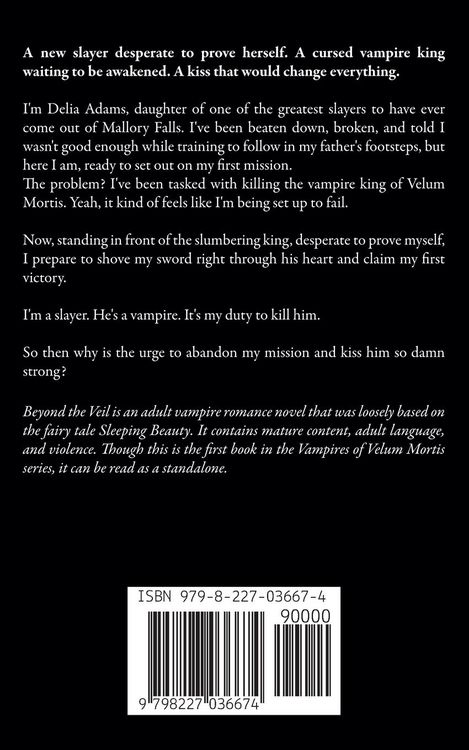 A new slayer desperate to prove herself. A cursed vampire king waiting to be awakened. A kiss that would change everything.

I'm Delia Adams, daughter of one of the greatest slayers to have ever come out of Mallory Falls. I've been beaten down, broken, and told I wasn't good enough while training to follow in my father's footsteps, but here I am, ready to set out on my first mission.
The problem? I've been tasked with killing the vampire king of Velum Mortis. Yeah, it kind of feels like I'm being set up to fail.

Now, standing in front of the slumbering king, desperate to prove myself, I prepare to shove my sword right through his heart and claim my first victory.

I'm a slayer. He's a vampire. It's my duty to kill him.

So then why is the urge to abandon my mission and kiss him so damn strong?

Beyond the Veil is an adult vampire romance novel that was loosely based on the fairy tale Sleeping Beauty. It contains mature content, adult language, and violence. Though this is the first book in the Vampires of Velum Mortis series, it can be read as a standalone.

ISBN 979-8-227-03667-4

90000

9 798227 036674